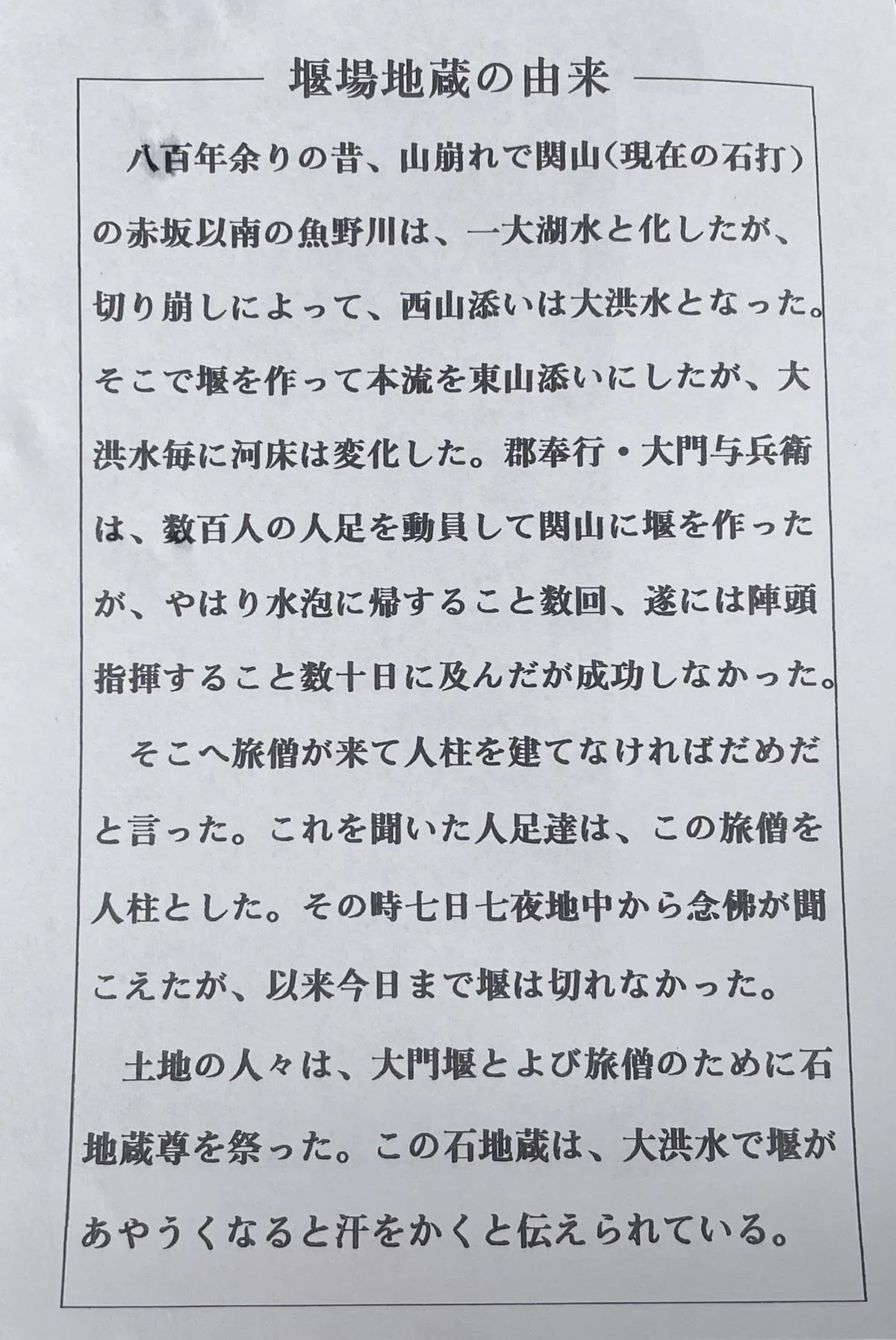 堰場地蔵の由来

八百年余りの昔、山崩れで関山(現在の石打)の赤坂以南の魚野川は、一大湖水と化したが、切り崩しによって、西山添いは大洪水となった。そこで堰を作って本流を東山添いにしたが、大洪水毎に河床は変化した。郡奉行・大門与兵衛は、数百人の人足を動員して関山に堰を作ったが、やはり水泡に帰すること数回、遂には陣頭指揮すること数十日に及んだが成功しなかった。

そこへ旅僧が来て人柱を建てなければだめだと言った。これを聞いた人足達は、この旅僧を人柱とした。その時七日七夜地中から念佛が聞こえたが、以来今日まで堰は切れなかった。

土地の人々は、大門堰とよび旅僧のために石地蔵尊を祭った。この石地蔵は、大洪水で堰があやうくなると汗をかくと伝えられている。